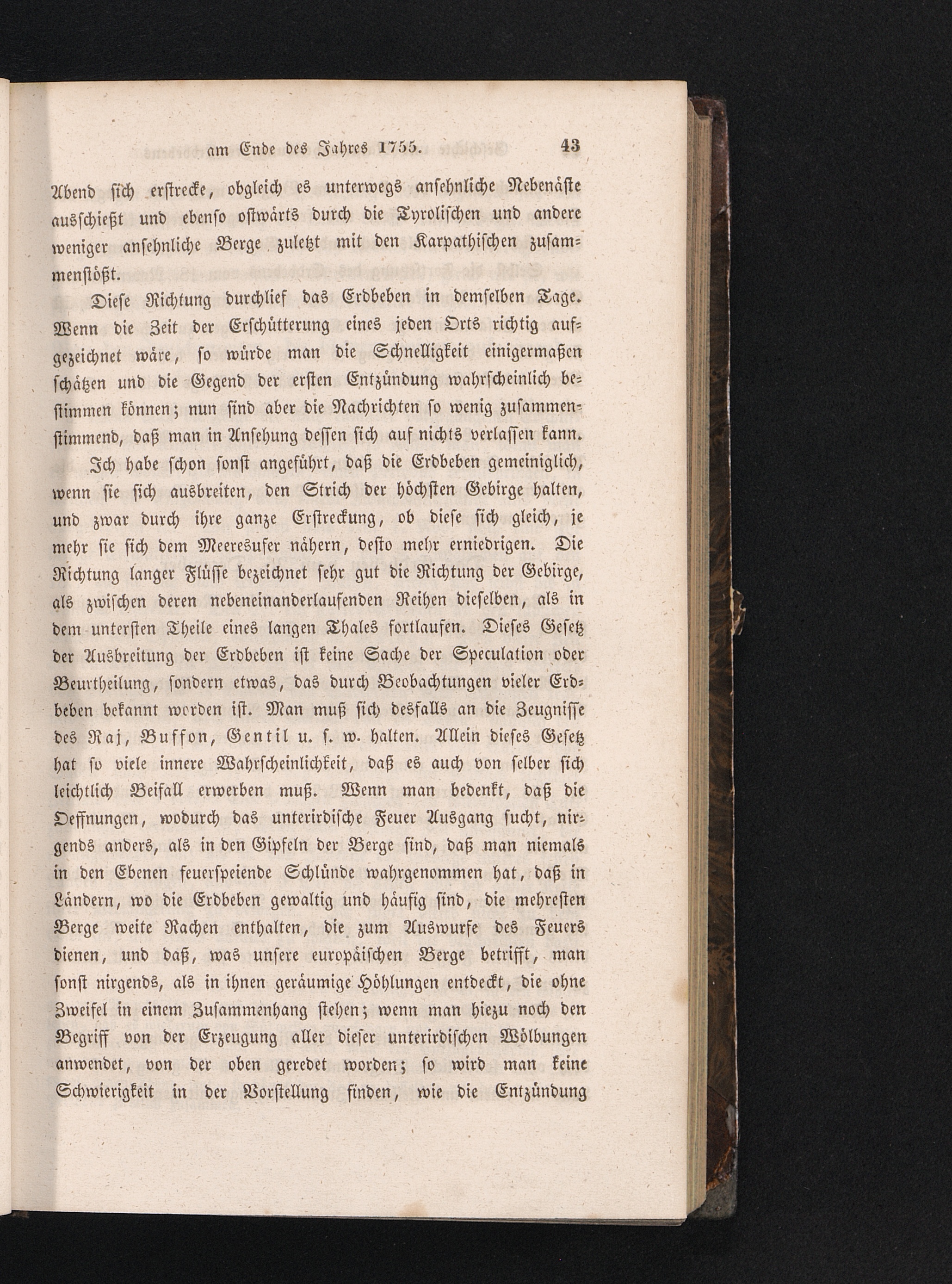 am Ende des Jahres 1755. 43

Abend sich erstrecke, obgleich es unterwegs ansehnliche Nebenäste ausschießt und ebenso ostwärts durch die Tyrolischen und andere weniger ansehnliche Berge zuletzt mit den Karpathischen zusammenstößt.

Diese Richtung durchlief das Erdbeben in demselben Tage. Wenn die Zeit der Erschütterung eines jeden Orts richtig aufgezeichnet wäre, so würde man die Schnelligkeit einigermaßen schätzen und die Gegend der ersten Entzündung wahrscheinlich bestimmen können; nun sind aber die Nachrichten so wenig zusammenstimmend, daß man in Ansehung dessen sich auf nichts verlassen kann.

Ich habe schon sonst angeführt, daß die Erdbeben gemeiniglich, wenn sie sich ausbreiten, den Strich der höchsten Gebirge halten, und zwar durch ihre ganze Erstreckung, ob diese sich gleich, je mehr sie sich dem Meeresufer nähern, desto mehr erniedrigen. Die Richtung langer Flüsse bezeichnet sehr gut die Richtung der Gebirge, als zwischen deren nebeneinanderlaufenden Reihen dieselben, als in dem untersten Theile eines langen Thales fortlaufen. Dieses Gesetz der Ausbreitung der Erdbeben ist keine Sache der Speculation oder Beurtheilung, sondern etwas, das durch Beobachtungen vieler Erdbeben bekannt worden ist. Man muß sich desfalls an die Zeugnisse des Raj, Buffon, Gentil u. s. w. halten. Allein dieses Gesetz hat so viele innere Wahrscheinlichkeit, daß es auch von selber sich leichtlich Beifall erwerben muß. Wenn man bedenkt, daß die Oeffnungen, wodurch das unterirdische Feuer Ausgang sucht, nirgends anders, als in den Gipfeln der Berge sind, daß man niemals in den Ebenen feuerspeiende Schlünde wahrgenommen hat, daß in Ländern, wo die Erdbeben gewaltig und häufig sind, die mehresten Berge weite Rachen enthalten, die zum Auswurfe des Feuers dienen, und daß, was unsere europäischen Berge betrifft, man sonst nirgends, als in ihnen geräumige Höhlungen entdeckt, die ohne Zweifel in einem Zusammenhang stehen; wenn man hiezu noch den Begriff von der Erzeugung aller dieser unterirdischen Wölbungen anwendet, von der oben geredet worden; so wird man keine Schwierigkeit in der Vorstellung finden, wie die Entzündung